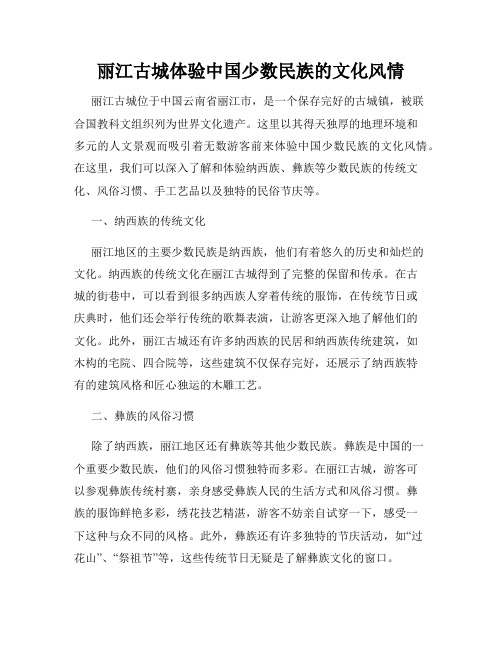 丽江古城体验中国少数民族的文化风情

丽江古城位于中国云南省丽江市，是一个保存完好的古城镇，被联合国教科文组织列为世界文化遗产。这里以其得天独厚的地理环境和多元的人文景观而吸引着无数游客前来体验中国少数民族的文化风情。在这里，我们可以深入了解和体验纳西族、彝族等少数民族的传统文化、风俗习惯、手工艺品以及独特的民俗节庆等。

一、纳西族的传统文化

丽江地区的主要少数民族是纳西族，他们有着悠久的历史和灿烂的文化。纳西族的传统文化在丽江古城得到了完整的保留和传承。在古城的街巷中，可以看到很多纳西族人穿着传统的服饰，在传统节日或庆典时，他们还会举行传统的歌舞表演，让游客更深入地了解他们的文化。此外，丽江古城还有许多纳西族的民居和纳西族传统建筑，如木构的宅院、四合院等，这些建筑不仅保存完好，还展示了纳西族特有的建筑风格和匠心独运的木雕工艺。

二、彝族的风俗习惯

除了纳西族，丽江地区还有彝族等其他少数民族。彝族是中国的一个重要少数民族，他们的风俗习惯独特而多彩。在丽江古城，游客可以参观彝族传统村寨，亲身感受彝族人民的生活方式和风俗习惯。彝族的服饰鲜艳多彩，绣花技艺精湛，游客不妨亲自试穿一下，感受一下这种与众不同的风格。此外，彝族还有许多独特的节庆活动，如“过花山”、“祭祖节”等，这些传统节日无疑是了解彝族文化的窗口。